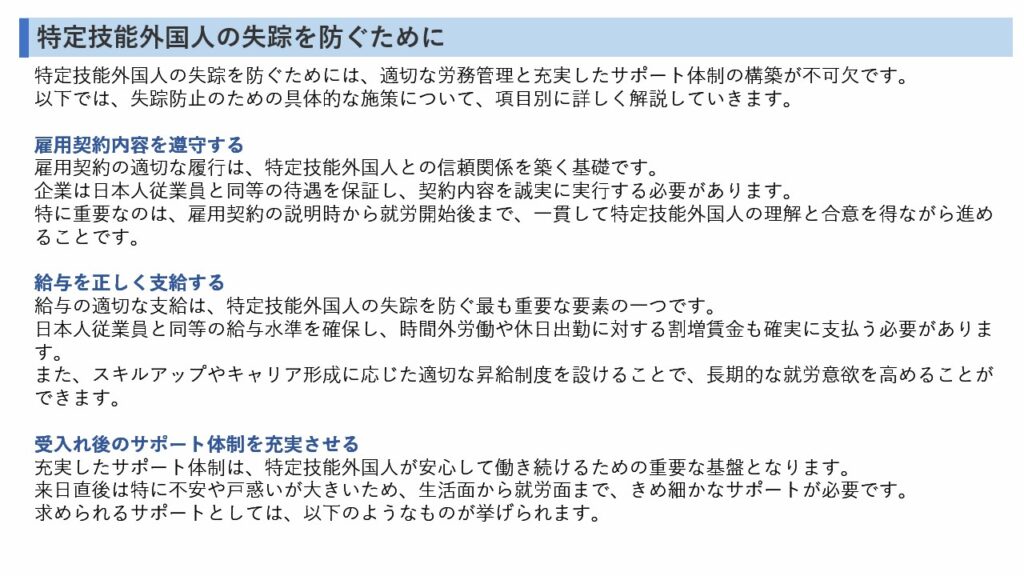 特定技能外国人の失踪を防ぐために

特定技能外国人の失踪を防ぐためには、適切な労務管理と充実したサポート体制の構築が不可欠です。
以下では、失踪防止のための具体的な施策について、項目別に詳しく解説していきます。

雇用契約内容を遵守する
雇用契約の適切な履行は、特定技能外国人との信頼関係を築く基礎です。
企業は日本人従業員と同等の待遇を保証し、契約内容を誠実に実行する必要があります。
特に重要なのは、雇用契約の説明時から就労開始後まで、一貫して特定技能外国人の理解と合意を得ながら進めることです。

給与を正しく支給する
給与の適切な支給は、特定技能外国人の失踪を防ぐ最も重要な要素の一つです。
日本人従業員と同等の給与水準を確保し、時間外労働や休日出勤に対する割増賃金も確実に支払う必要があります。
また、スキルアップやキャリア形成に応じた適切な昇給制度を設けることで、長期的な就労意欲を高めることができます。

受入れ後のサポート体制を充実させる
充実したサポート体制は、特定技能外国人が安心して働き続けるための重要な基盤となります。
来日直後は特に不安や戸惑いが大きいため、生活面から就労面まで、きめ細かなサポートが必要です。
求められるサポートとしては、以下のようなものが挙げられます。